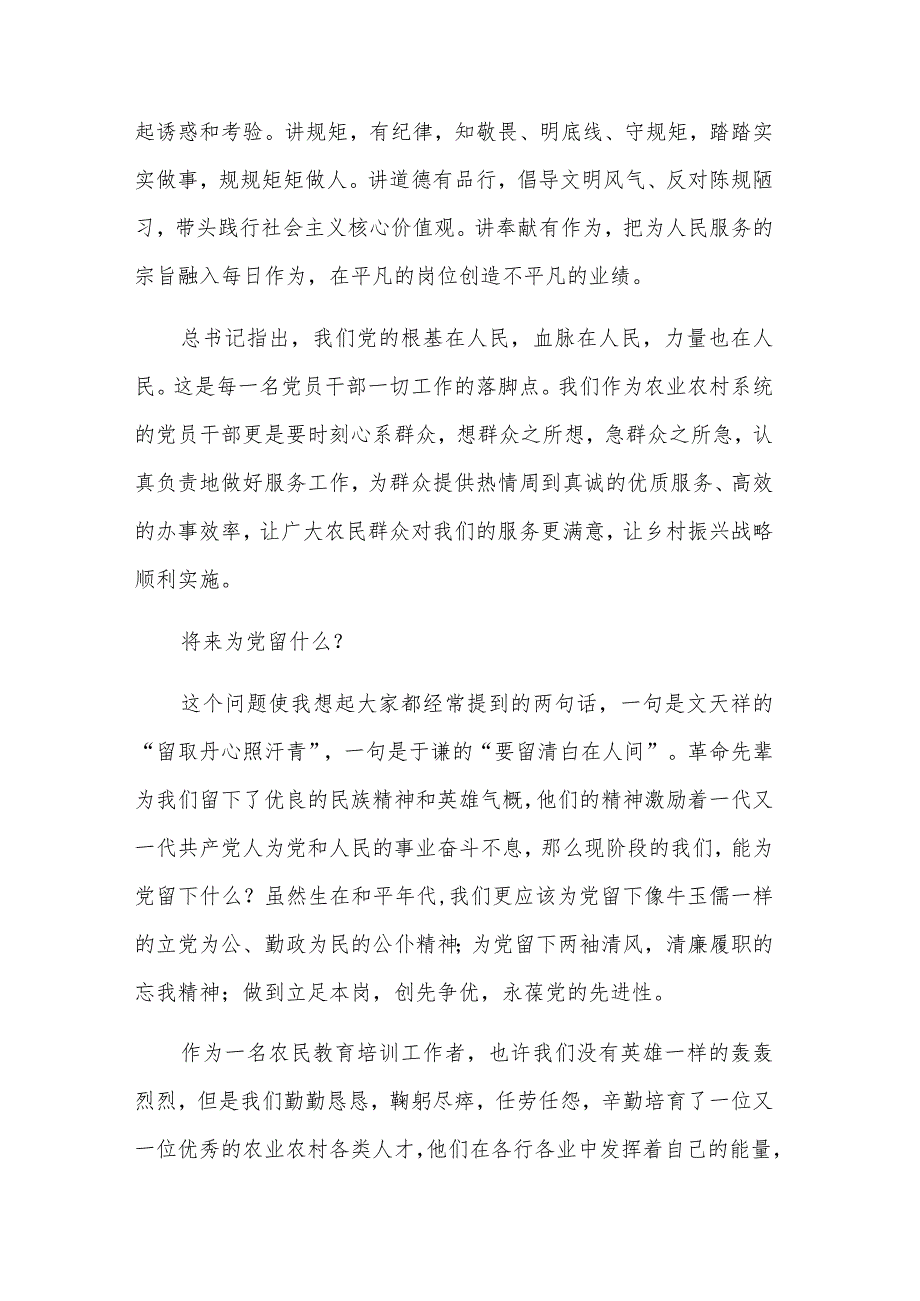 起诱惑和考验。讲规矩，有纪律，知敬畏、明底线、守规矩，踏踏实实做事，规规矩矩做人。讲道德有品行，倡导文明风气、反对陈规陋习，带头践行社会主义核心价值观。讲奉献有作为，把为人民服务的宗旨融入每日作为，在平凡的岗位创造不平凡的业绩。

总书记指出，我们党的根基在人民，血脉在人民，力量也在人民。这是每一名党员干部一切工作的落脚点。我们作为农业农村系统的党员干部更是要时刻心系群众，想群众之所想，急群众之所急，认真负责地做好服务工作，为群众提供热情周到真诚的优质服务、高效的办事效率，让广大农民群众对我们的服务更满意，让乡村振兴战略顺利实施。

将来为党留什么？

这个问题使我想起大家都经常提到的两句话，一句是文天祥的“留取丹心照汗青”，一句是于谦的“要留清白在人间”。革命先辈为我们留下了优良的民族精神和英雄气概，他们的精神激励着一代又一代共产党人为党和人民的事业奋斗不息，那么现阶段的我们，能为党留下什么？虽然生在和平年代，我们更应该为党留下像牛玉儒一样的立党为公、勤政为民的公仆精神；为党留下两袖清风，清廉履职的忘我精神；做到立足本岗，创先争优，永葆党的先进性。

作为一名农民教育培训工作者，也许我们没有英雄一样的轰轰烈烈，但是我们勤勤恳恳，鞠躬尽瘁，任劳任怨，辛勤培育了一位又一位优秀的农业农村各类人才，他们在各行各业中发挥着自己的能量，